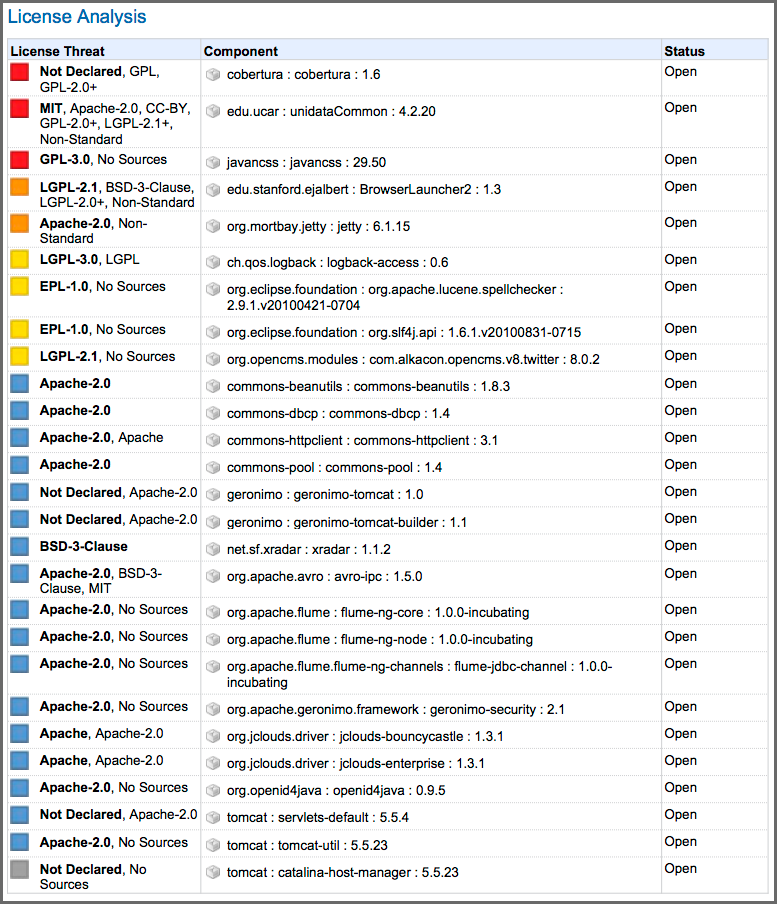 License Analysis

| License Threat | Component | Status |
|---|---|---|
| Not Declared, GPL, GPL-2.0+ | cobertura : cobertura : 1.6 | Open |
| MIT, Apache-2.0, CC-BY, GPL-2.0+, LGPL-2.1+, Non-Standard | edu.ucar : unidataCommon : 4.2.20 | Open |
| GPL-3.0, No Sources | javancss : javancss : 29.50 | Open |
| LGPL-2.1, BSD-3-Clause, LGPL-2.0+, Non-Standard | edu.stanford.ejalbert : BrowserLauncher2 : 1.3 | Open |
| Apache-2.0, Non-Standard | org.mortbay.jetty : jetty : 6.1.15 | Open |
| LGPL-3.0, LGPL | ch.qos.logback : logback-access : 0.6 | Open |
| EPL-1.0, No Sources | org.eclipse.foundation : org.apache.lucene.spellchecker : 2.9.1.v20100421-0704 | Open |
| EPL-1.0, No Sources | org.eclipse.foundation : org.slf4j.api : 1.6.1.v20100831-0715 | Open |
| LGPL-2.1, No Sources | org.opencms.modules : com.alkacon.opencms.v8.twitter : 8.0.2 | Open |
| Apache-2.0 | commons-beanutils : commons-beanutils : 1.8.3 | Open |
| Apache-2.0 | commons-dbcp : commons-dbcp : 1.4 | Open |
| Apache-2.0, Apache | commons-httpclient : commons-httpclient : 3.1 | Open |
| Apache-2.0 | commons-pool : commons-pool : 1.4 | Open |
| Not Declared, Apache-2.0 | geronimo : geronimo-tomcat : 1.0 | Open |
| Not Declared, Apache-2.0 | geronimo : geronimo-tomcat-builder : 1.1 | Open |
| BSD-3-Clause | net.sf.xradar : xradar : 1.1.2 | Open |
| Apache-2.0, BSD-3-Clause, MIT | org.apache.avro : avro-ipc : 1.5.0 | Open |
| Apache-2.0, No Sources | org.apache.flume : flume-ng-core : 1.0.0-incubating | Open |
| Apache-2.0, No Sources | org.apache.flume : flume-ng-node : 1.0.0-incubating | Open |
| Apache-2.0, No Sources | org.apache.flume.flume-ng-channels : flume-jdbc-channel : 1.0.0-incubating | Open |
| Apache-2.0, No Sources | org.apache.geronimo.framework : geronimo-security : 2.1 | Open |
| Apache, Apache-2.0 | org.jclouds.driver : jclouds-bouncycastle : 1.3.1 | Open |
| Apache, Apache-2.0 | org.jclouds.driver : jclouds-enterprise : 1.3.1 | Open |
| Apache-2.0, No Sources | org.openid4java : openid4java : 0.9.5 | Open |
| Not Declared, Apache-2.0 | tomcat : servlets-default : 5.5.4 | Open |
| Apache-2.0, No Sources | tomcat : tomcat-util : 5.5.23 | Open |
| Not Declared, No Sources | tomcat : catalina-host-manager : 5.5.23 | Open |